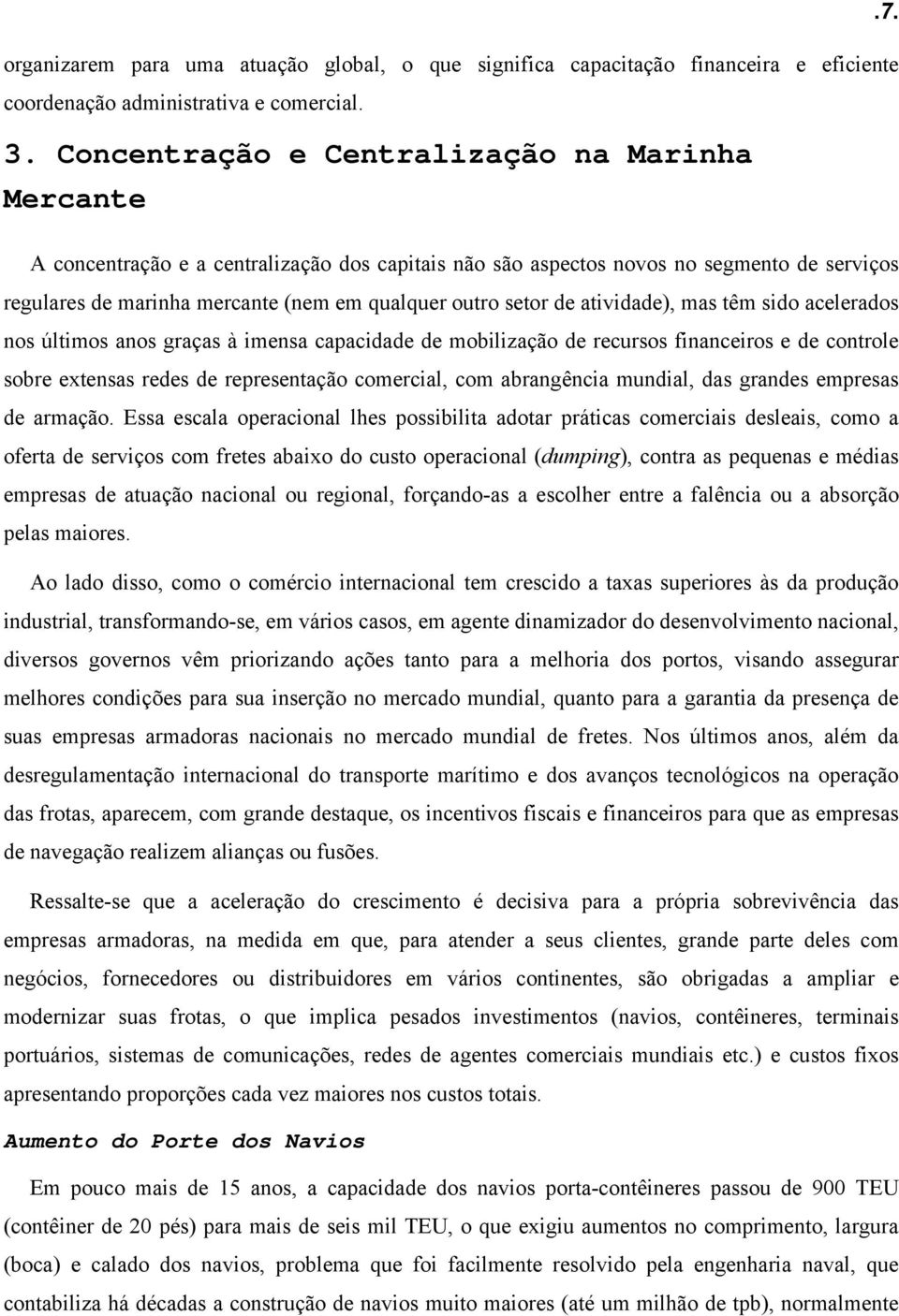 .7.

organizarem para uma atuação global, o que significa capacitação financeira e eficiente coordenação administrativa e comercial.

3. Concentração e Centralização na Marinha Mercante

A concentração e a centralização dos capitais não são aspectos novos no segmento de serviços regulares de marinha mercante (nem em qualquer outro setor de atividade), mas têm sido acelerados nos últimos anos graças à imensa capacidade de mobilização de recursos financeiros e de controle sobre extensas redes de representação comercial, com abrangência mundial, das grandes empresas de armação. Essa escala operacional lhes possibilita adotar práticas comerciais desleais, como a oferta de serviços com fretes abaixo do custo operacional (dumping), contra as pequenas e médias empresas de atuação nacional ou regional, forçando-as a escolher entre a falência ou a absorção pelas maiores.

Ao lado disso, como o comércio internacional tem crescido a taxas superiores às da produção industrial, transformando-se, em vários casos, em agente dinamizador do desenvolvimento nacional, diversos governos vêm priorizando ações tanto para a melhoria dos portos, visando assegurar melhores condições para sua inserção no mercado mundial, quanto para a garantia da presença de suas empresas armadoras nacionais no mercado mundial de fretes. Nos últimos anos, além da desregulamentação internacional do transporte marítimo e dos avanços tecnológicos na operação das frotas, aparecem, com grande destaque, os incentivos fiscais e financeiros para que as empresas de navegação realizem alianças ou fusões.

Ressalte-se que a aceleração do crescimento é decisiva para a própria sobrevivência das empresas armadoras, na medida em que, para atender a seus clientes, grande parte deles com negócios, fornecedores ou distribuidores em vários continentes, são obrigadas a ampliar e modernizar suas frotas, o que implica pesados investimentos (navios, contêineres, terminais portuários, sistemas de comunicações, redes de agentes comerciais mundiais etc.) e custos fixos apresentando proporções cada vez maiores nos custos totais.

Aumento do Porte dos Navios

Em pouco mais de 15 anos, a capacidade dos navios porta-contêineres passou de 900 TEU (contêiner de 20 pés) para mais de seis mil TEU, o que exigiu aumentos no comprimento, largura (boca) e calado dos navios, problema que foi facilmente resolvido pela engenharia naval, que contabiliza há décadas a construção de navios muito maiores (até um milhão de tpb), normalmente